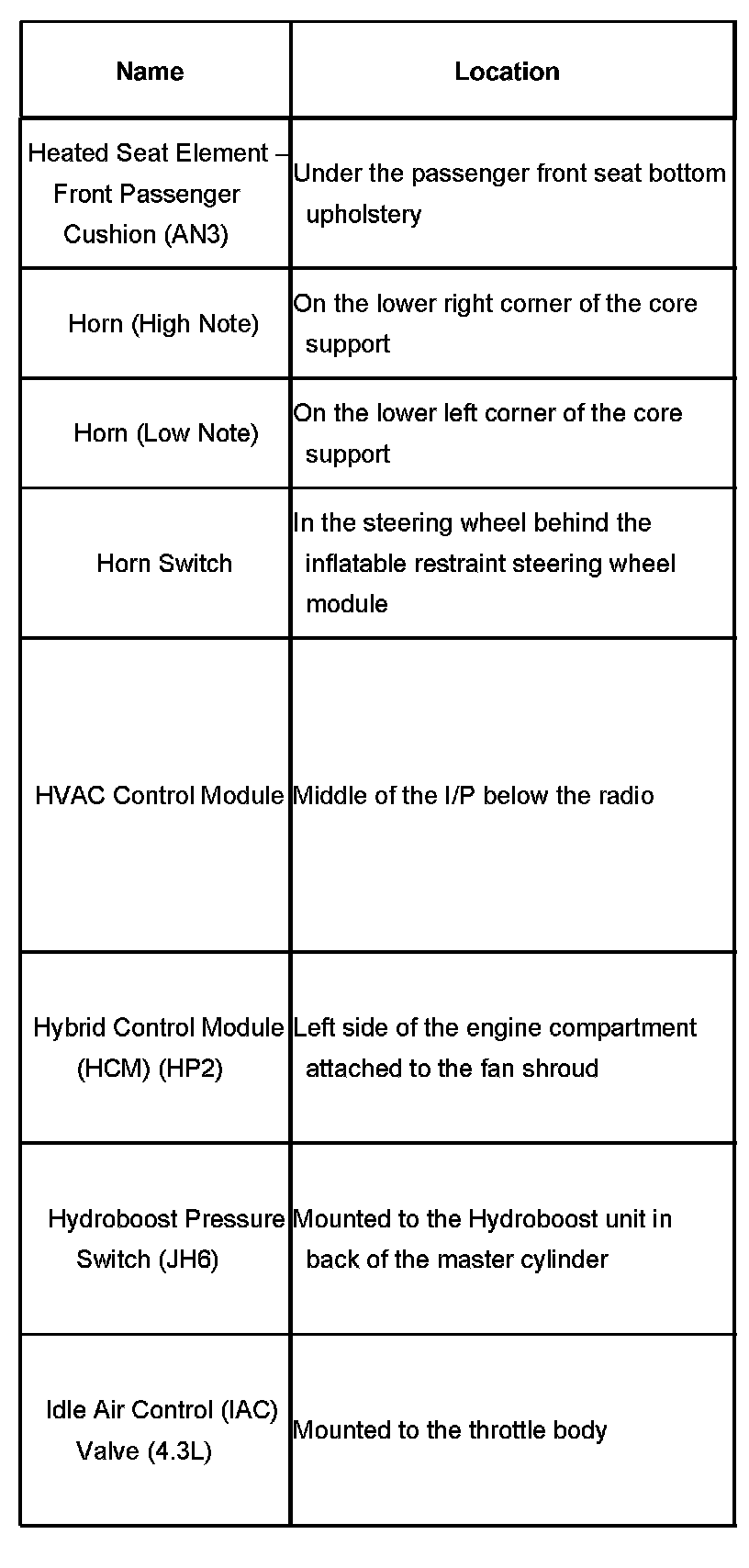 | Name | Location |
|---|---|
| Heated Seat Element – Front Passenger Cushion (AN3) | Under the passenger front seat bottom upholstery |
| Horn (High Note) | On the lower right corner of the core support |
| Horn (Low Note) | On the lower left corner of the core support |
| Horn Switch | In the steering wheel behind the inflatable restraint steering wheel module |
| HVAC Control Module | Middle of the I/P below the radio |
| Hybrid Control Module (HCM) (HP2) | Left side of the engine compartment attached to the fan shroud |
| Hydroboost Pressure Switch (JH6) | Mounted to the Hydroboost unit in back of the master cylinder |
| Idle Air Control (IAC) Valve (4.3L) | Mounted to the throttle body |